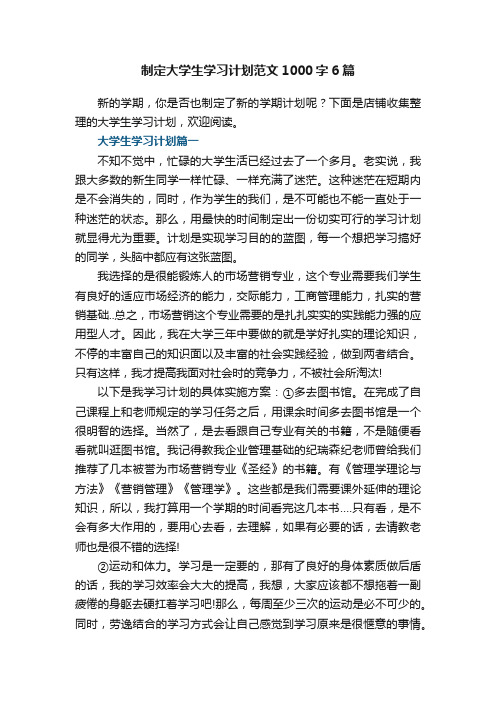 制定大学生学习计划范文1000字6篇

新的学期，你是否也制定了新的学期计划呢？下面是店铺收集整理的大学生学习计划，欢迎阅读。

大学生学习计划篇一

不知不觉中，忙碌的大学生活已经过去了一个多月。老实说，我跟大多数的新生同学一样忙碌、一样充满了迷茫。这种迷茫在短期内是不会消失的，同时，作为学生的我们，是不可能也不能一直处于一种迷茫的状态。那么，用最快的时间制定出一份切实可行的学习计划就显得尤为重要。计划是实现学习目的的蓝图，每一个想把学习搞好的同学，头脑中都应有这张蓝图。

我选择的是很能锻炼人的市场营销专业，这个专业需要我们学生有良好的适应市场经济的能力，交际能力，工商管理能力，扎实的营销基础..总之，市场营销这个专业需要的是扎扎实实的实践能力强的应用型人才。因此，我在大学三年中要做的就是学好扎实的理论知识，不停的丰富自己的知识面以及丰富的社会实践经验，做到两者结合。只有这样，我才提高我面对社会时的竞争力，不被社会所淘汰!

以下是我学习计划的具体实施方案：①多去图书馆。在完成了自己课程上和老师规定的学习任务之后，用课余时间多去图书馆是一个很明智的选择。当然了，是去看跟自己专业有关的书籍，不是随便看看就叫逛图书馆。我记得教我企业管理基础的纪瑞森纪老师曾给我们推荐了几本被誉为市场营销专业《圣经》的书籍。有《管理学理论与方法》《营销管理》《管理学》。这些都是我们需要课外延伸的理论知识，所以，我打算用一个学期的时间看完这几本书....只有看，是不会有多大作用的，要用心去看，去理解，如果有必要的话，去请教老师也是很不错的选择!

②运动和体力。学习是一定要的，那有了良好的身体素质做后盾的话，我的学习效率会大大的提高，我想，大家应该都不想拖着一副疲倦的身躯去硬扛着学习吧!那么，每周至少三次的运动是必不可少的。同时，劳逸结合的学习方式会让自己感觉到学习原来是很惬意的事情。